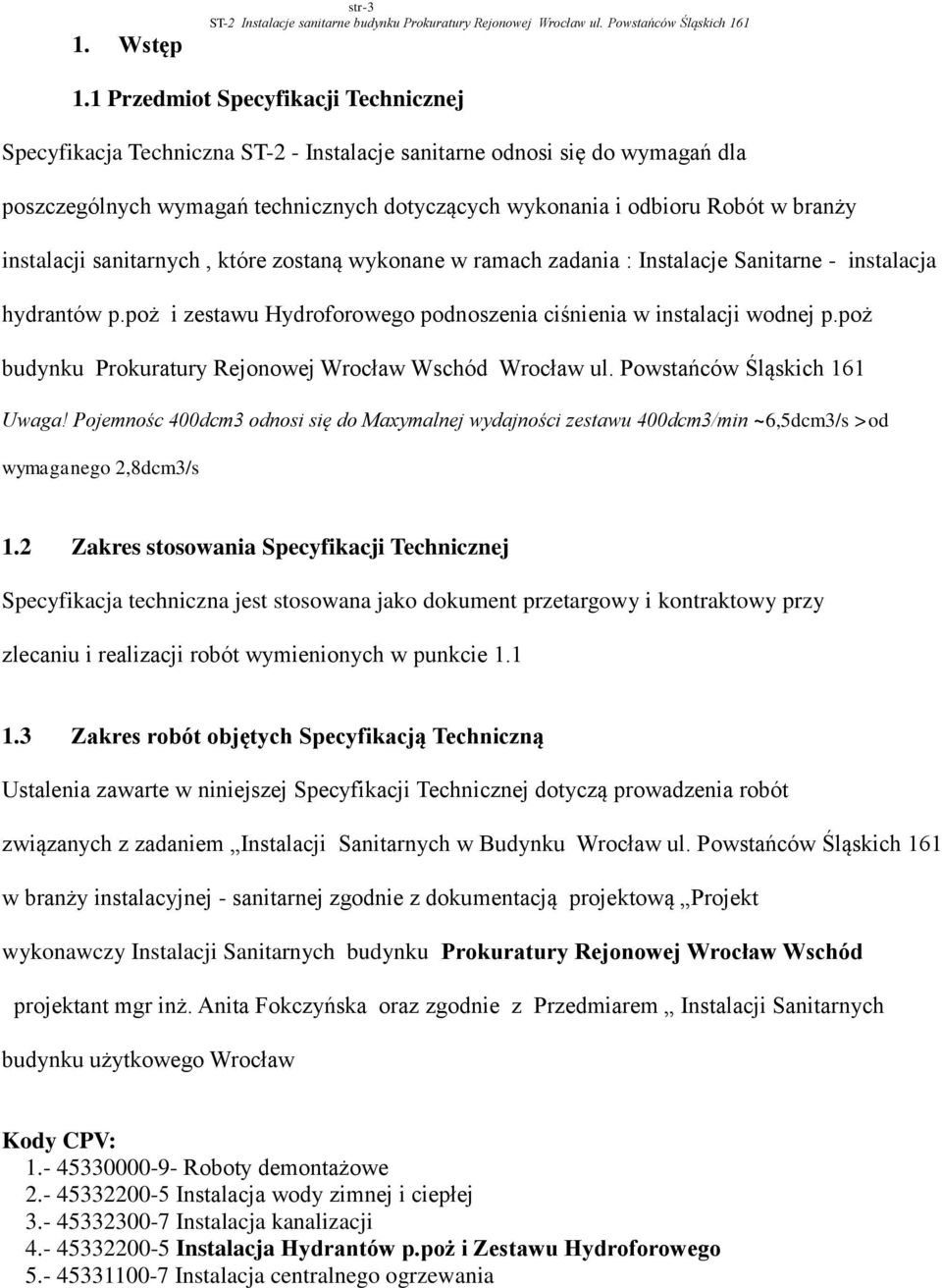 str-3
ST-2 Instalacje sanitarne budynku Prokuratury Rejonowej Wrocław ul. Powstańców Śląskich 161

1. Wstęp

1.1 Przedmiot Specyfikacji Technicznej

Specyfikacja Techniczna ST-2 - Instalacje sanitarne odnosi się do wymagań dla poszczególnych wymagań technicznych dotyczących wykonania i odbioru Robót w branży instalacji sanitarnych , które zostaną wykonane w ramach zadania : Instalacje Sanitarne - instalacja hydrantów p.poż i zestawu Hydroforowego podnoszenia ciśnienia w instalacji wodnej p.poż budynku Prokuratury Rejonowej Wrocław Wschód Wrocław ul. Powstańców Śląskich 161

Uwaga! Pojemnośc 400dcm3 odnosi się do Maxymalnej wydajności zestawu 400dcm3/min ~6,5dcm3/s >od wymaganego 2,8dcm3/s

1.2 Zakres stosowania Specyfikacji Technicznej

Specyfikacja techniczna jest stosowana jako dokument przetargowy i kontraktowy przy zlecaniu i realizacji robót wymienionych w punkcie 1.1

1.3 Zakres robót objętych Specyfikacją Techniczną

Ustalenia zawarte w niniejszej Specyfikacji Technicznej dotyczą prowadzenia robót związanych z zadaniem „Instalacji Sanitarnych w Budynku Wrocław ul. Powstańców Śląskich 161 w branży instalacyjnej - sanitarnej zgodnie z dokumentacją projektową „Projekt wykonawczy Instalacji Sanitarnych budynku Prokuratury Rejonowej Wrocław Wschód projektant mgr inż. Anita Fokczyńska oraz zgodnie z Przedmiarem „ Instalacji Sanitarnych budynku użytkowego Wrocław

Kody CPV:
1.- 45330000-9- Roboty demontażowe
2.- 45332200-5 Instalacja wody zimnej i ciepłej
3.- 45332300-7 Instalacja kanalizacji
4.- 45332200-5 Instalacja Hydrantów p.poż i Zestawu Hydroforowego
5.- 45331100-7 Instalacja centralnego ogrzewania